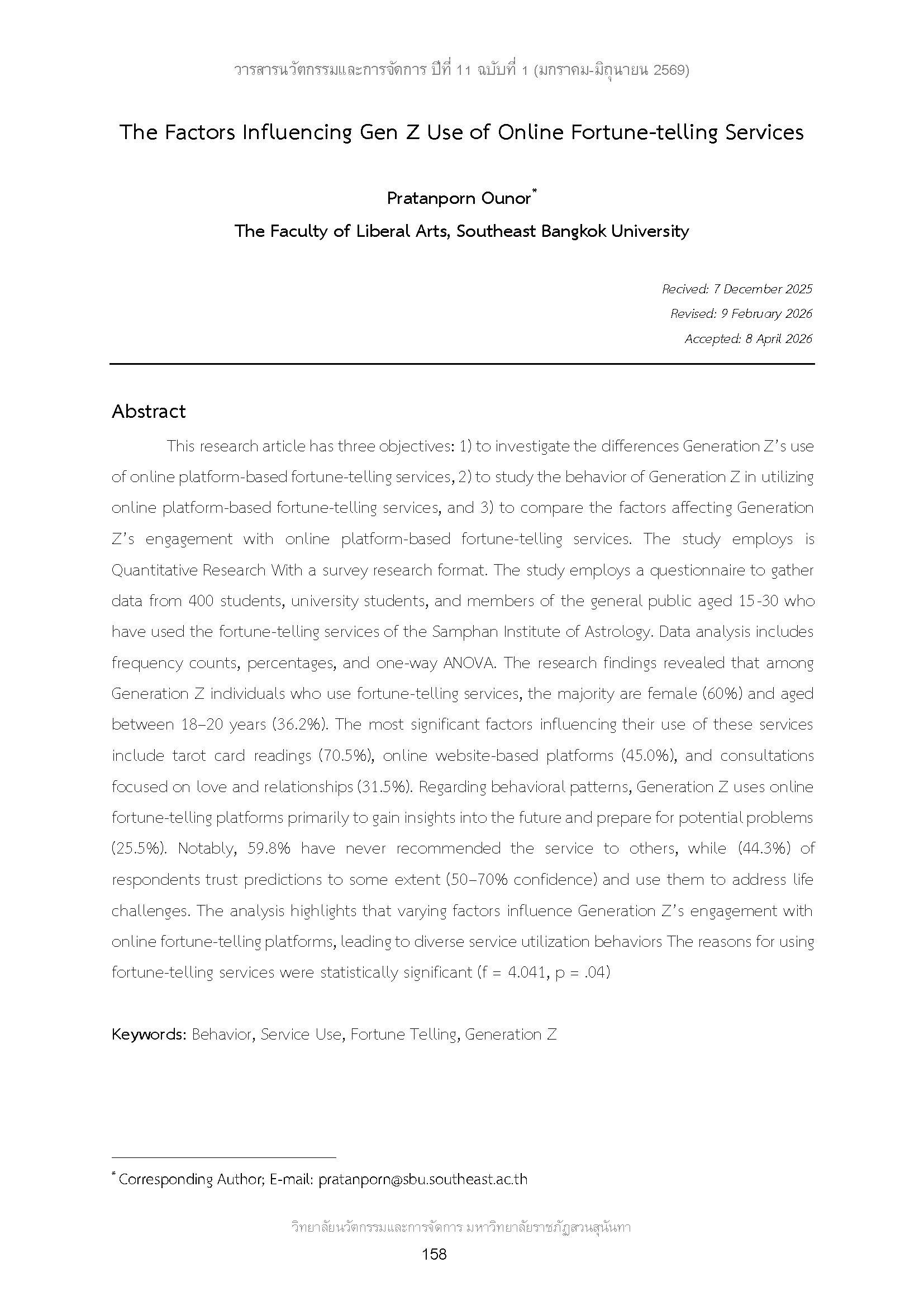 วารสารนวัตกรรมและการจัดการ ปีที่ 11 ฉบับที่ 1 (มกราคม-มิถุนายน 2569)

The Factors Influencing Gen Z Use of Online Fortune-telling Services

Pratanporn Ounor$^{*}$

The Faculty of Liberal Arts, Southeast Bangkok University

Recived: 7 December 2025
Revised: 9 February 2026
Accepted: 8 April 2026

Abstract

This research article has three objectives: 1) to investigate the differences Generation Z's use of online platform-based fortune-telling services, 2) to study the behavior of Generation Z in utilizing online platform-based fortune-telling services, and 3) to compare the factors affecting Generation Z's engagement with online platform-based fortune-telling services. The study employs is Quantitative Research With a survey research format. The study employs a questionnaire to gather data from 400 students, university students, and members of the general public aged 15-30 who have used the fortune-telling services of the Samphan Institute of Astrology. Data analysis includes frequency counts, percentages, and one-way ANOVA. The research findings revealed that among Generation Z individuals who use fortune-telling services, the majority are female (60%) and aged between 18–20 years (36.2%). The most significant factors influencing their use of these services include tarot card readings (70.5%), online website-based platforms (45.0%), and consultations focused on love and relationships (31.5%). Regarding behavioral patterns, Generation Z uses online fortune-telling platforms primarily to gain insights into the future and prepare for potential problems (25.5%). Notably, 59.8% have never recommended the service to others, while (44.3%) of respondents trust predictions to some extent (50–70% confidence) and use them to address life challenges. The analysis highlights that varying factors influence Generation Z's engagement with online fortune-telling platforms, leading to diverse service utilization behaviors The reasons for using fortune-telling services were statistically significant (f = 4.041, p = .04)

Keywords: Behavior, Service Use, Fortune Telling, Generation Z

$^{*}$ Corresponding Author; E-mail: pratanporn@sbu.southeast.ac.th

วิทยาลัยนวัตกรรมและการจัดการ มหาวิทยาลัยราชภัฏสวนสุนันทา
158